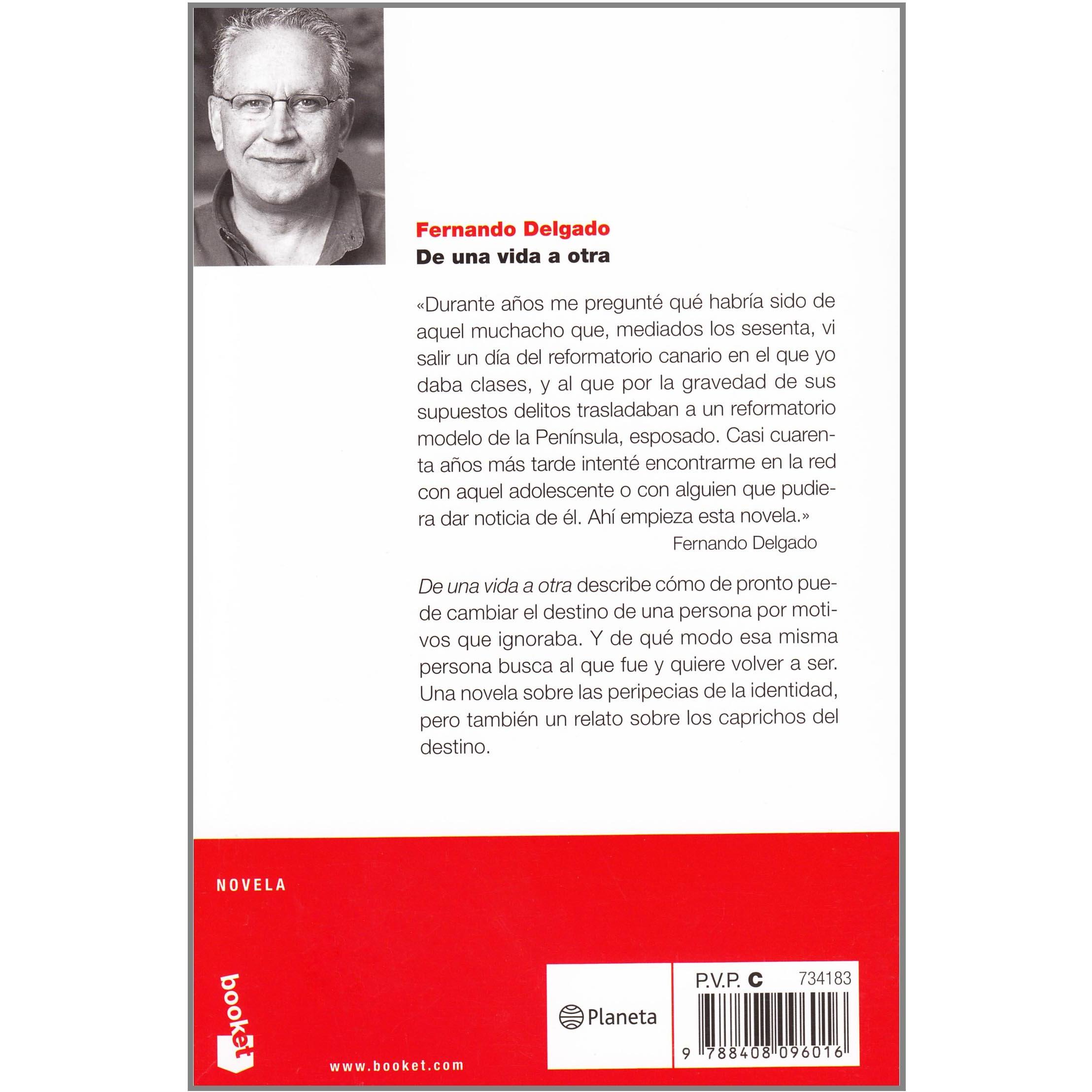 Fernando Delgado
De una vida a otra

«Durante años me pregunté qué habría sido de aquel muchacho que, mediados los sesenta, vi salir un día del reformatorio canario en el que yo daba clases, y al que por la gravedad de sus supuestos delitos trasladaban a un reformatorio modelo de la Península, esposado. Casi cuarenta años más tarde intenté encontrarme en la red con aquel adolescente o con alguien que pudiera dar noticia de él. Ahí empieza esta novela.»
Fernando Delgado

De una vida a otra describe cómo de pronto puede cambiar el destino de una persona por motivos que ignoraba. Y de qué modo esa misma persona busca al que fue y quiere volver a ser. Una novela sobre las peripecias de la identidad, pero también un relato sobre los caprichos del destino.

NOVELA

booket

www.booket.com

Planeta

P.V.P. C 734183

9 788408 096016